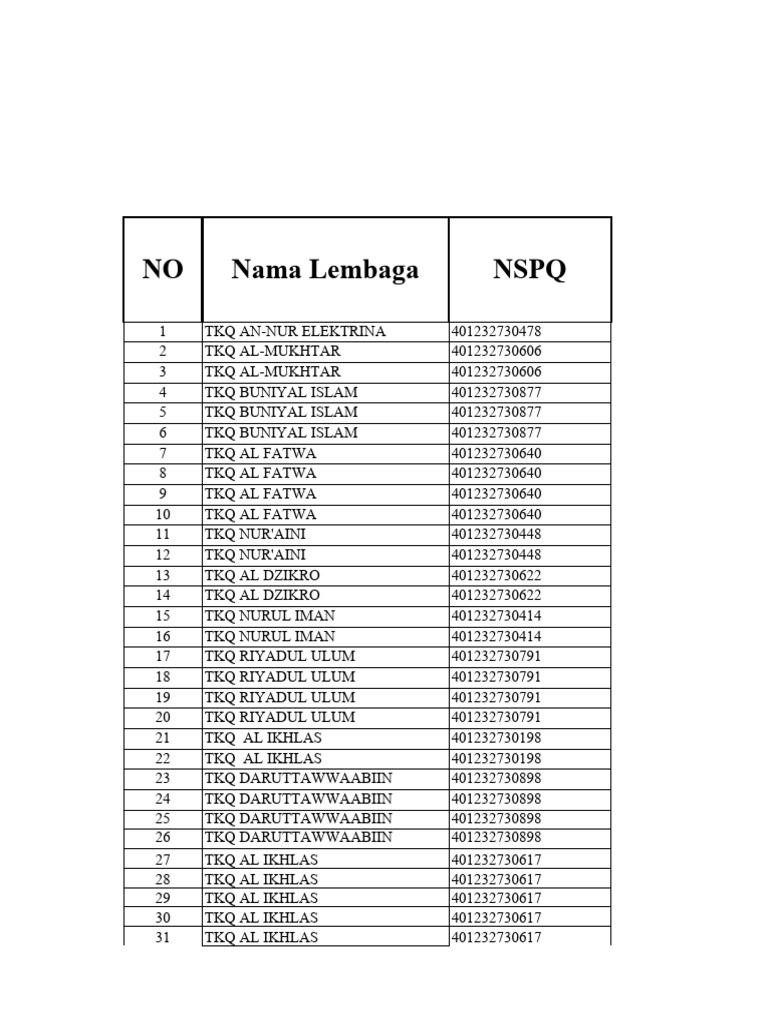 | NO | Nama Lembaga | NSPQ |
|---|---|---|
| 1 | TKQ AN-NUR ELEKTRINA | 401232730478 |
| 2 | TKQ AL-MUKHTAR | 401232730606 |
| 3 | TKQ AL-MUKHTAR | 401232730606 |
| 4 | TKQ BUNIYAL ISLAM | 401232730877 |
| 5 | TKQ BUNIYAL ISLAM | 401232730877 |
| 6 | TKQ BUNIYAL ISLAM | 401232730877 |
| 7 | TKQ AL FATWA | 401232730640 |
| 8 | TKQ AL FATWA | 401232730640 |
| 9 | TKQ AL FATWA | 401232730640 |
| 10 | TKQ AL FATWA | 401232730640 |
| 11 | TKQ NUR'AINI | 401232730448 |
| 12 | TKQ NUR'AINI | 401232730448 |
| 13 | TKQ AL DZIKRO | 401232730622 |
| 14 | TKQ AL DZIKRO | 401232730622 |
| 15 | TKQ NURUL IMAN | 401232730414 |
| 16 | TKQ NURUL IMAN | 401232730414 |
| 17 | TKQ RIYADUL ULUM | 401232730791 |
| 18 | TKQ RIYADUL ULUM | 401232730791 |
| 19 | TKQ RIYADUL ULUM | 401232730791 |
| 20 | TKQ RIYADUL ULUM | 401232730791 |
| 21 | TKQ AL IKHLAS | 401232730198 |
| 22 | TKQ AL IKHLAS | 401232730198 |
| 23 | TKQ DARUTTAWWAABIIN | 401232730898 |
| 24 | TKQ DARUTTAWWAABIIN | 401232730898 |
| 25 | TKQ DARUTTAWWAABIIN | 401232730898 |
| 26 | TKQ DARUTTAWWAABIIN | 401232730898 |
| 27 | TKQ AL IKHLAS | 401232730617 |
| 28 | TKQ AL IKHLAS | 401232730617 |
| 29 | TKQ AL IKHLAS | 401232730617 |
| 30 | TKQ AL IKHLAS | 401232730617 |
| 31 | TKQ AL IKHLAS | 401232730617 |